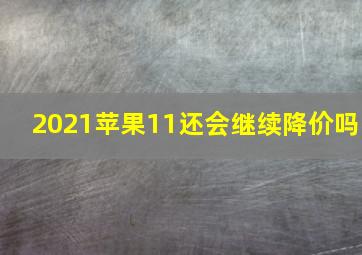 2021苹果11还会继续降价吗